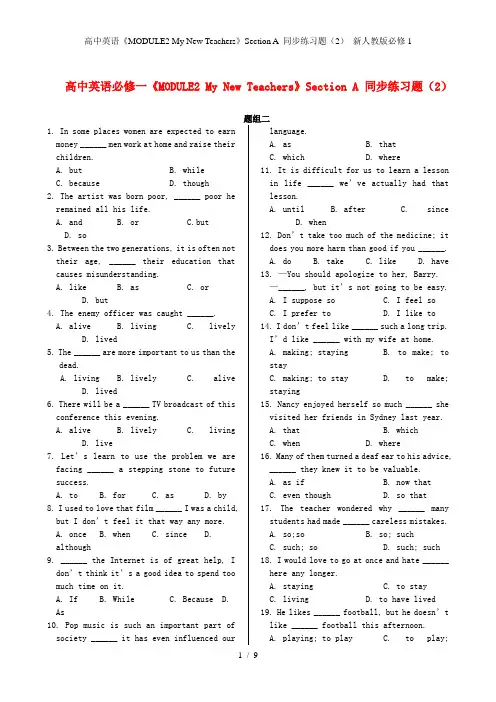 高中英语《MODULE2 My New Teachers》Section A 同步练习题（2） 新人教版必修1

高中英语必修一《MODULE2 My New Teachers》Section A 同步练习题（2）

题组二

1. In some places women are expected to earn money ______ men work at home and raise their children.
A. but B. while
C. because D. though
2. The artist was born poor, ______ poor he remained all his life.
A. and B. or C. but D. so
3. Between the two generations, it is often not their age, ______ their education that causes misunderstanding.
A. like B. as C. or D. but
4. The enemy officer was caught ______.
A. alive B. living C. lively D. lived
5. The ______ are more important to us than the dead.
A. living B. lively C. alive D. lived
6. There will be a ______ TV broadcast of this conference this evening.
A. alive B. lively C. living D. live
7. Let's learn to use the problem we are facing ______ a stepping stone to future success.
A. to B. for C. as D. by
8. I used to love that film ______ I was a child, but I don't feel it that way any more.
A. once B. when C. since D. although
9. ______ the Internet is of great help, I don't think it's a good idea to spend too much time on it.
A. If B. While C. Because D. As
10. Pop music is such an important part of society ______ it has even influenced our language.
A. as B. that
C. which D. where
11. It is difficult for us to learn a lesson in life ______ we've actually had that lesson.
A. until B. after C. since D. when
12. Don't take too much of the medicine; it does you more harm than good if you ______.
A. do B. take C. like D. have
13. —You should apologize to her, Barry.
—______, but it's not going to be easy.
A. I suppose so C. I feel so
C. I prefer to D. I like to
14. I don't feel like ______ such a long trip. I'd like ______ with my wife at home.
A. making; staying B. to make; to stay
C. making; to stay D. to make; staying
15. Nancy enjoyed herself so much ______ she visited her friends in Sydney last year.
A. that B. which
C. when D. where
16. Many of them turned a deaf ear to his advice, ______ they knew it to be valuable.
A. as if B. now that
C. even though D. so that
17. The teacher wondered why ______ many students had made ______ careless mistakes.
A. so;so B. so; such
C. such; so D. such; such
18. I would love to go at once and hate ______ here any longer.
A. staying C. to stay
C. living D. to have lived
19. He likes ______ football, but he doesn't like ______ football this afternoon.
A. playing; to play C. to play;

1 / 9